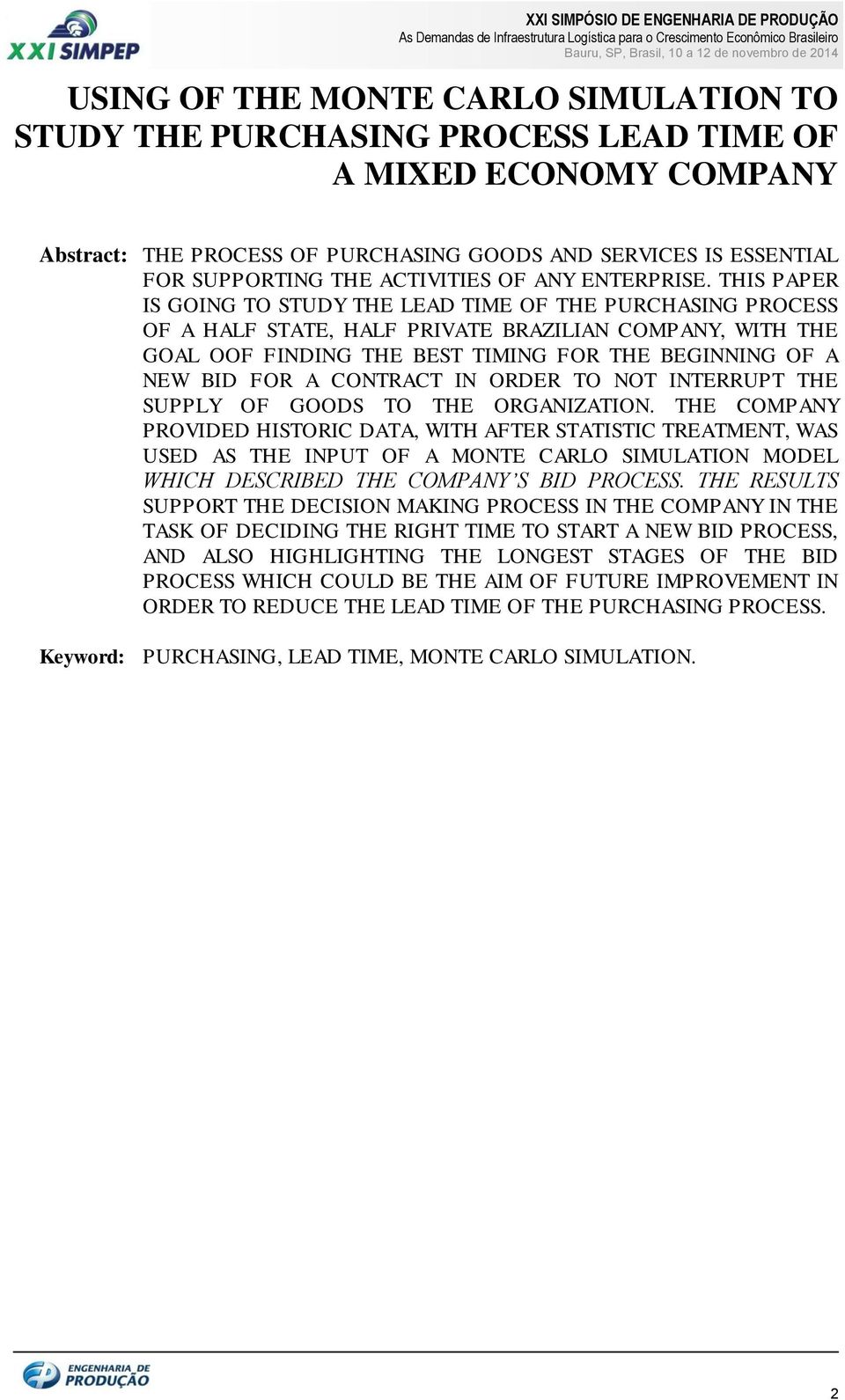 XXI SIMPEP

XXI SIMPÓSIO DE ENGENHARIA DE PRODUÇÃO
As Demandas de Infraestrutura Logística para o Crescimento Econômico Brasileiro
Bauru, SP, Brasil, 10 a 12 de novembro de 2014

USING OF THE MONTE CARLO SIMULATION TO STUDY THE PURCHASING PROCESS LEAD TIME OF A MIXED ECONOMY COMPANY

Abstract: THE PROCESS OF PURCHASING GOODS AND SERVICES IS ESSENTIAL FOR SUPPORTING THE ACTIVITIES OF ANY ENTERPRISE. THIS PAPER IS GOING TO STUDY THE LEAD TIME OF THE PURCHASING PROCESS OF A HALF STATE, HALF PRIVATE BRAZILIAN COMPANY, WITH THE GOAL OOF FINDING THE BEST TIMING FOR THE BEGINNING OF A NEW BID FOR A CONTRACT IN ORDER TO NOT INTERRUPT THE SUPPLY OF GOODS TO THE ORGANIZATION. THE COMPANY PROVIDED HISTORIC DATA, WITH AFTER STATISTIC TREATMENT, WAS USED AS THE INPUT OF A MONTE CARLO SIMULATION MODEL WHICH DESCRIBED THE COMPANY'S BID PROCESS. THE RESULTS SUPPORT THE DECISION MAKING PROCESS IN THE COMPANY IN THE TASK OF DECIDING THE RIGHT TIME TO START A NEW BID PROCESS, AND ALSO HIGHLIGHTING THE LONGEST STAGES OF THE BID PROCESS WHICH COULD BE THE AIM OF FUTURE IMPROVEMENT IN ORDER TO REDUCE THE LEAD TIME OF THE PURCHASING PROCESS.

Keyword: PURCHASING, LEAD TIME, MONTE CARLO SIMULATION.

ENGENHARIA DE PRODUÇÃO

2